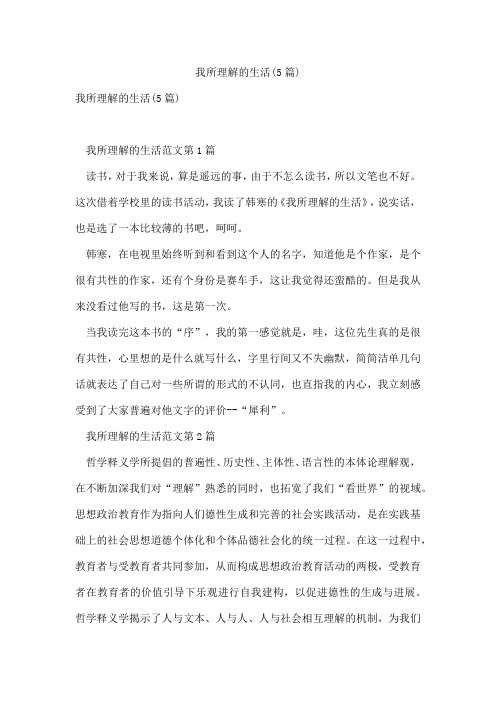 我所理解的生活(5篇)

我所理解的生活(5篇)

我所理解的生活范文第1篇

读书，对于我来说，算是遥远的事，由于不怎么读书，所以文笔也不好。这次借着学校里的读书活动，我读了韩寒的《我所理解的生活》，说实话，也是选了一本比较薄的书吧，呵呵。

韩寒，在电视里始终听到和看到这个人的名字，知道他是个作家，是个很有共性的作家，还有个身份是赛车手，这让我觉得还蛮酷的。但是我从来没看过他写的书，这是第一次。

当我读完这本书的“序”，我的第一感觉就是，哇，这位先生真的是很有共性，心里想的是什么就写什么，字里行间又不失幽默，简简洁单几句话就表达了自己对一些所谓的形式的不认同，也直指我的内心，我立刻感受到了大家普遍对他文字的评价--“犀利”。

我所理解的生活范文第2篇

哲学释义学所提倡的普遍性、历史性、主体性、语言性的本体论理解观，在不断加深我们对“理解”熟悉的同时，也拓宽了我们“看世界”的视域。思想政治教育作为指向人们德性生成和完善的社会实践活动，是在实践基础上的社会思想道德个体化和个体品德社会化的统一过程。在这一过程中，教育者与受教育者共同参加，从而构成思想政治教育活动的两极，受教育者在教育者的价值引导下乐观进行自我建构，以促进德性的生成与进展。哲学释义学揭示了人与文本、人与人、人与社会相互理解的机制，为我们